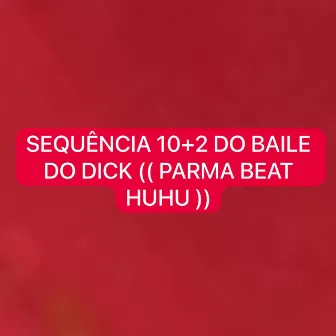 SEQUÊNCIA 10+2 DO BAILE DO DICK (( PARMA BEAT HUHU ))